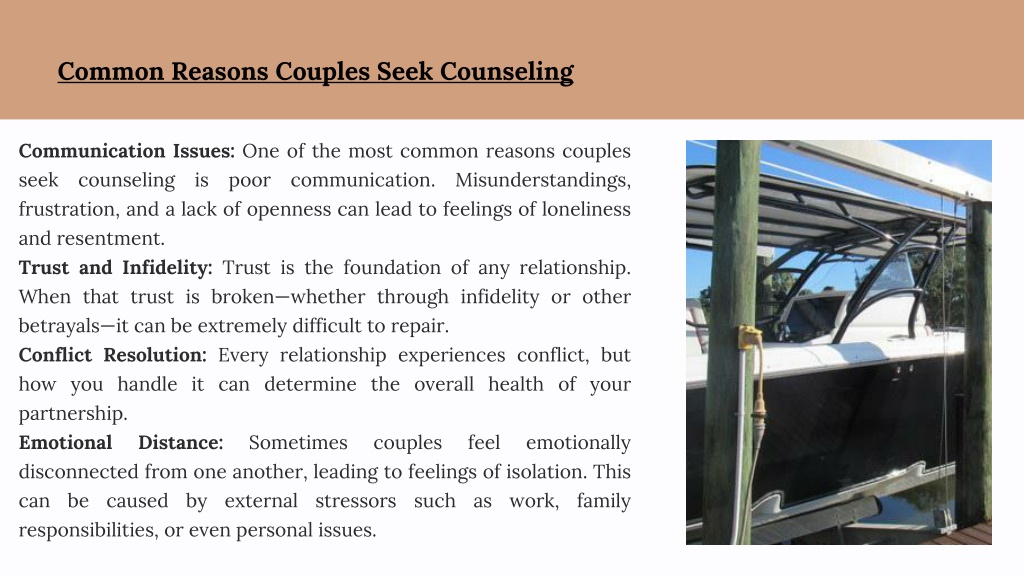 Common Reasons Couples Seek Counseling

Communication Issues: One of the most common reasons couples seek counseling is poor communication. Misunderstandings, frustration, and a lack of openness can lead to feelings of loneliness and resentment.
Trust and Infidelity: Trust is the foundation of any relationship. When that trust is broken—whether through infidelity or other betrayals—it can be extremely difficult to repair.
Conflict Resolution: Every relationship experiences conflict, but how you handle it can determine the overall health of your partnership.
Emotional Distance: Sometimes couples feel emotionally disconnected from one another, leading to feelings of isolation. This can be caused by external stressors such as work, family responsibilities, or even personal issues.